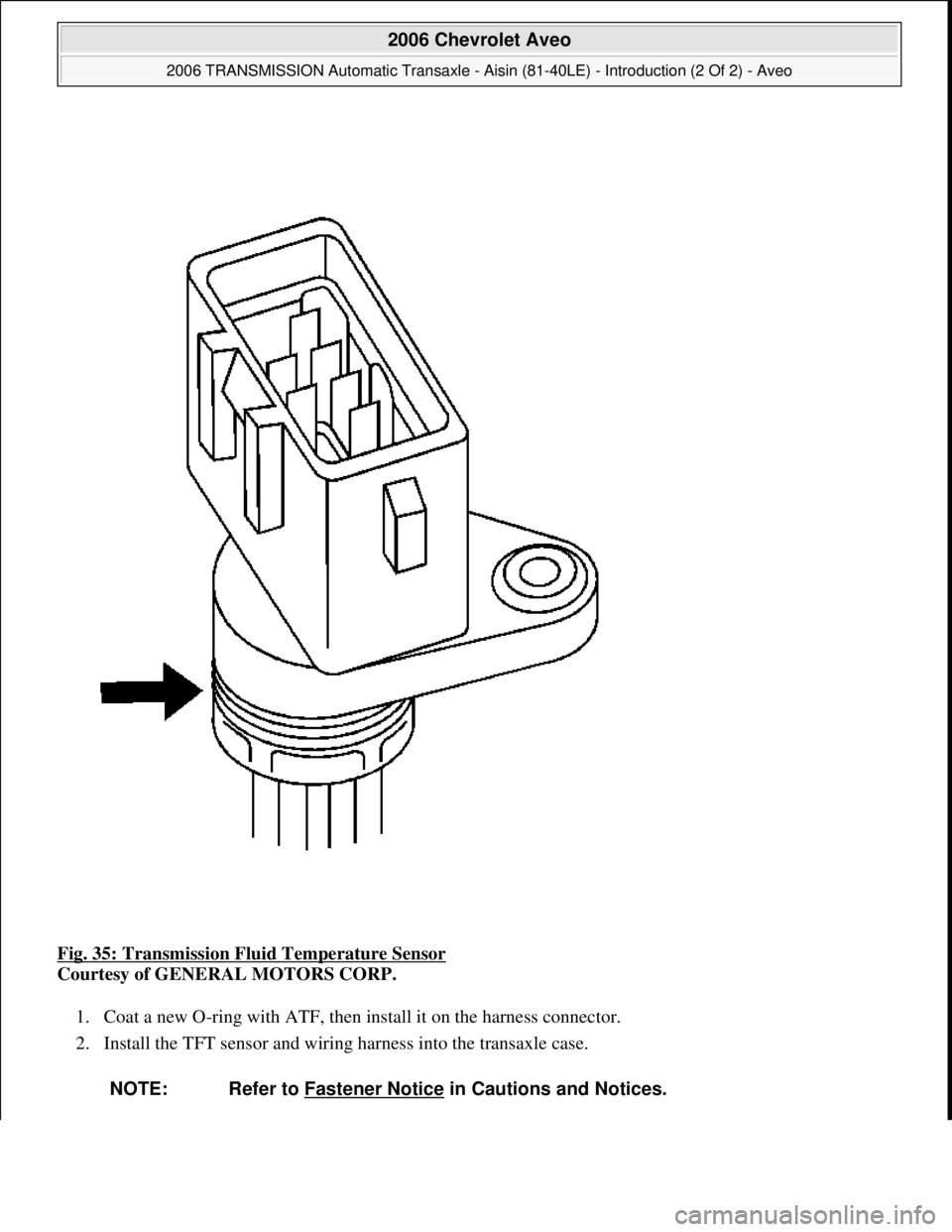 2006 Chevrolet Aveo

2006 TRANSMISSION Automatic Transaxle - Aisin (81-40LE) - Introduction (2 Of 2) - Aveo

Fig. 35: Transmission Fluid Temperature Sensor
Courtesy of GENERAL MOTORS CORP.

1. Coat a new O-ring with ATF, then install it on the harness connector.
2. Install the TFT sensor and wiring harness into the transaxle case.

NOTE: Refer to Fastener Notice in Cautions and Notices.

carmanualsonline.info